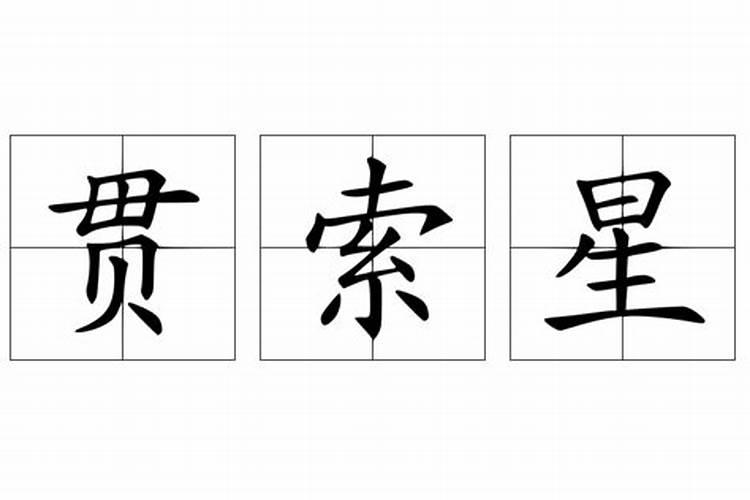 贯索星